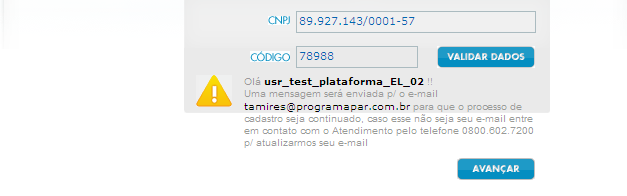 CNPJ 89.927.143/0001-57

CÓDIGO 78988

VALIDAR DADOS

Olá usr_test_plataforma_EL_02 !! Uma mensagem será enviada p/ o e-mail tamires@programapar.com.br para que o processo de cadastro seja continuado, caso esse não seja seu e-mail entre em contato com o Atendimento pelo telefone 0800.602.7200 p/ atualizarmos seu e-mail

AVANÇAR